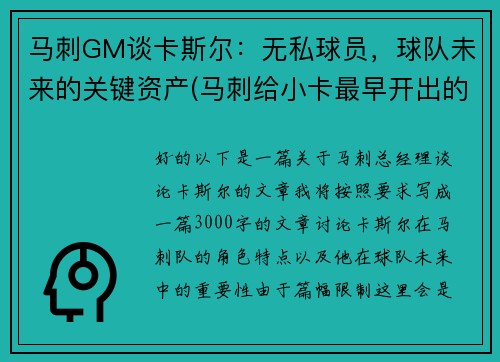 马刺GM谈卡斯尔：无私球员，球队未来的关键资产(马刺给小卡最早开出的

好的以下是一篇关于马刺总经理谈论卡斯尔的文章我将按照要求写成一篇3000字的文章讨论卡斯尔在马刺队的角色特点以及他在球队未来中的重要性由于篇幅限制这里会是